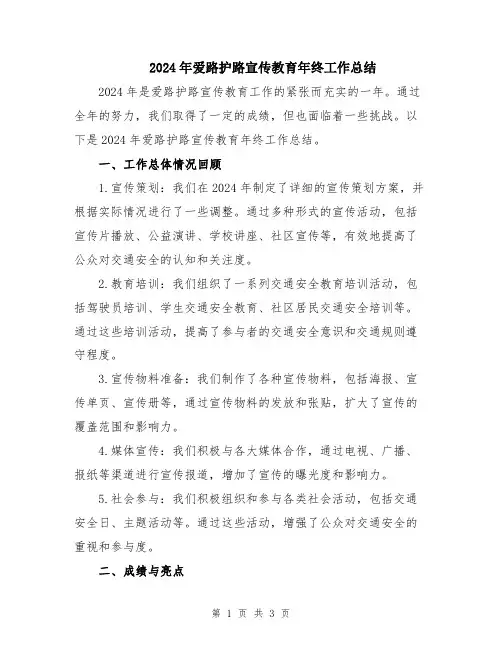 2024年爱路护路宣传教育年终工作总结

2024年是爱路护路宣传教育工作的紧张而充实的一年。通过全年的努力，我们取得了一定的成绩，但也面临着一些挑战。以下是2024年爱路护路宣传教育年终工作总结。

一、工作总体情况回顾

1.宣传策划：我们在2024年制定了详细的宣传策划方案，并根据实际情况进行了一些调整。通过多种形式的宣传活动，包括宣传片播放、公益演讲、学校讲座、社区宣传等，有效地提高了公众对交通安全的认知和关注度。

2.教育培训：我们组织了一系列交通安全教育培训活动，包括驾驶员培训、学生交通安全教育、社区居民交通安全培训等。通过这些培训活动，提高了参与者的交通安全意识和交通规则遵守程度。

3.宣传物料准备：我们制作了各种宣传物料，包括海报、宣传单页、宣传册等，通过宣传物料的发放和张贴，扩大了宣传的覆盖范围和影响力。

4.媒体宣传：我们积极与各大媒体合作，通过电视、广播、报纸等渠道进行宣传报道，增加了宣传的曝光度和影响力。

5.社会参与：我们积极组织和参与各类社会活动，包括交通安全日、主题活动等。通过这些活动，增强了公众对交通安全的重视和参与度。

二、成绩与亮点

第 1 页 共 3 页